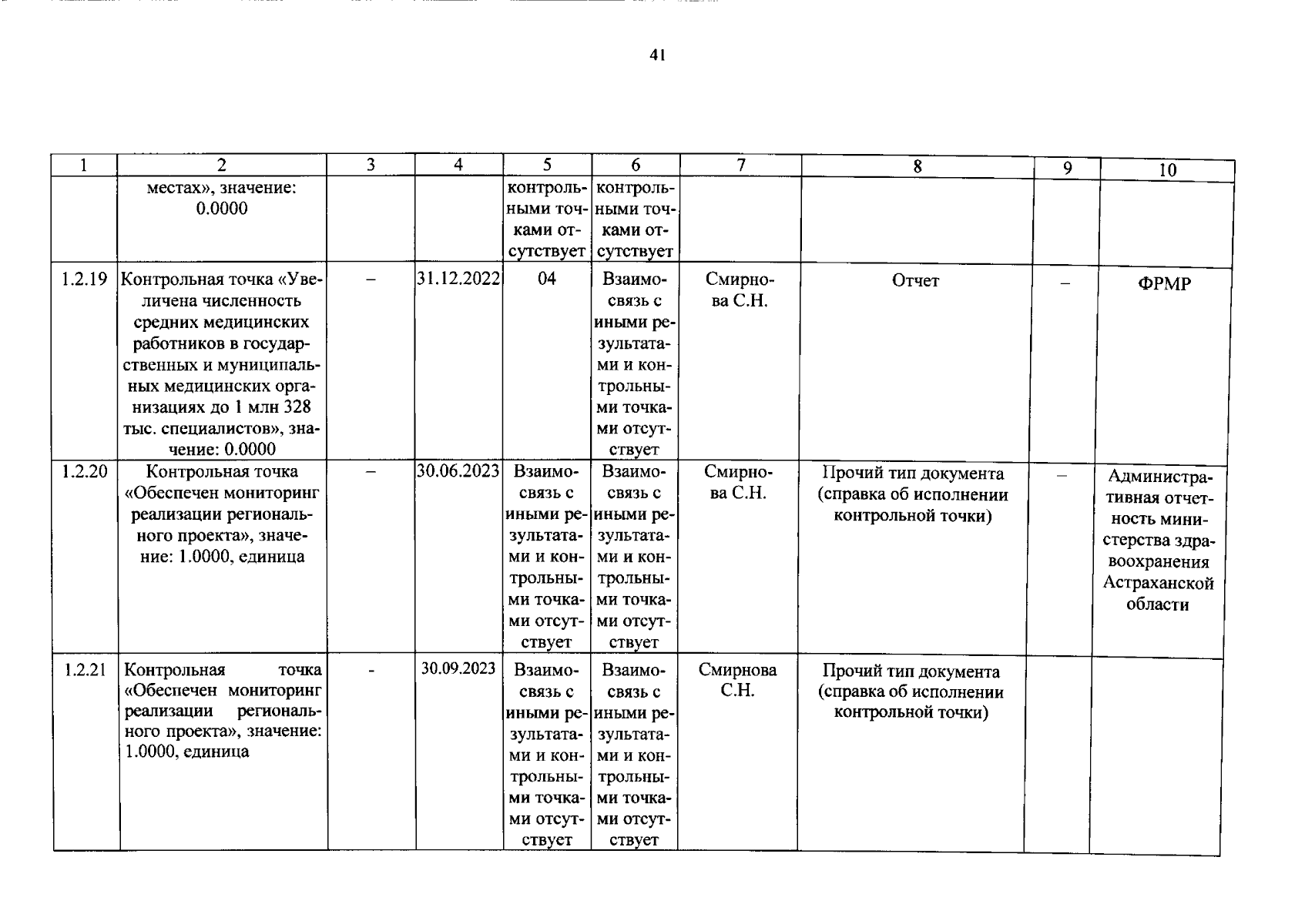 41

| 1 | 2 | 3 | 4 | 5 | 6 | 7 | 8 | 9 | 10 |
|---|---|---|---|---|---|---|---|---|---|
|  | местах», значение: 0.0000 |  |  | контрольными точками отсутствует | контрольными точками отсутствует |  |  |  |  |
| 1.2.19 | Контрольная точка «Увеличена численность средних медицинских работников в государственных и муниципальных медицинских организациях до 1 млн 328 тыс. специалистов», значение: 0.0000 | – | 31.12.2022 | 04 | Взаимосвязь с иными результатами и контрольными точками отсутствует | Смирнова С.Н. | Отчет | – | ФРМР |
| 1.2.20 | Контрольная точка «Обеспечен мониторинг реализации регионального проекта», значение: 1.0000, единица | – | 30.06.2023 | Взаимосвязь с иными результатами и контрольными точками отсутствует | Взаимосвязь с иными результатами и контрольными точками отсутствует | Смирнова С.Н. | Прочий тип документа (справка об исполнении контрольной точки) | – | Административная отчетность министерства здравоохранения Астраханской области |
| 1.2.21 | Контрольная точка «Обеспечен мониторинг реализации регионального проекта», значение: 1.0000, единица | - | 30.09.2023 | Взаимосвязь с иными результатами и контрольными точками отсутствует | Взаимосвязь с иными результатами и контрольными точками отсутствует | Смирнова С.Н. | Прочий тип документа (справка об исполнении контрольной точки) |  |  |